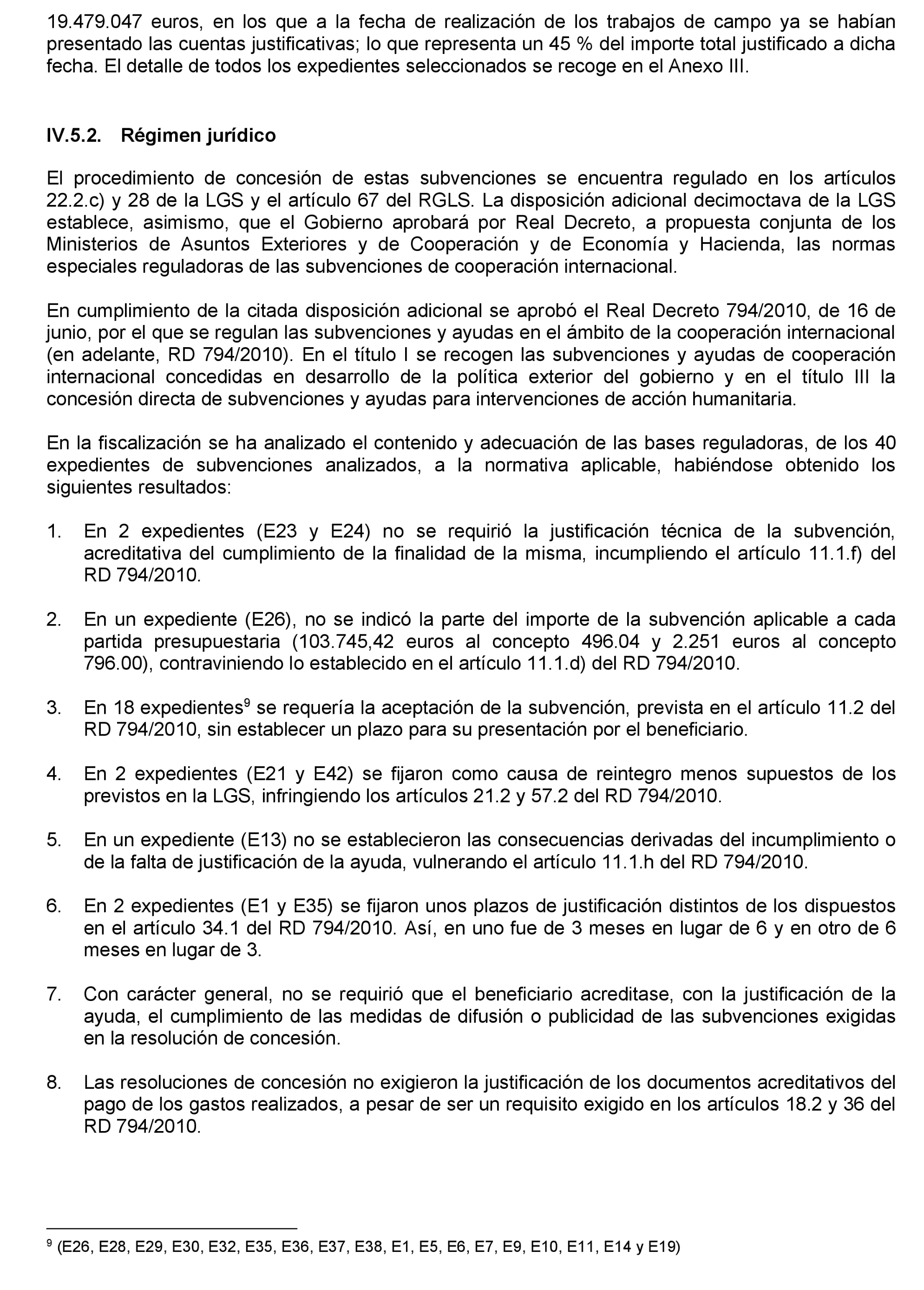 19.479.047 euros, en los que a la fecha de realización de los trabajos de campo ya se habían presentado las cuentas justificativas; lo que representa un 45 % del importe total justificado a dicha fecha. El detalle de todos los expedientes seleccionados se recoge en el Anexo III.

IV.5.2. Régimen jurídico

El procedimiento de concesión de estas subvenciones se encuentra regulado en los artículos 22.2.c) y 28 de la LGS y el artículo 67 del RGLS. La disposición adicional decimoctava de la LGS establece, asimismo, que el Gobierno aprobará por Real Decreto, a propuesta conjunta de los Ministerios de Asuntos Exteriores y de Cooperación y de Economía y Hacienda, las normas especiales reguladoras de las subvenciones de cooperación internacional.

En cumplimiento de la citada disposición adicional se aprobó el Real Decreto 794/2010, de 16 de junio, por el que se regulan las subvenciones y ayudas en el ámbito de la cooperación internacional (en adelante, RD 794/2010). En el título I se recogen las subvenciones y ayudas de cooperación internacional concedidas en desarrollo de la política exterior del gobierno y en el título III la concesión directa de subvenciones y ayudas para intervenciones de acción humanitaria.

En la fiscalización se ha analizado el contenido y adecuación de las bases reguladoras, de los 40 expedientes de subvenciones analizados, a la normativa aplicable, habiéndose obtenido los siguientes resultados:

1. En 2 expedientes (E23 y E24) no se requirió la justificación técnica de la subvención, acreditativa del cumplimiento de la finalidad de la misma, incumpliendo el artículo 11.1.f) del RD 794/2010.

2. En un expediente (E26), no se indicó la parte del importe de la subvención aplicable a cada partida presupuestaria (103.745,42 euros al concepto 496.04 y 2.251 euros al concepto 796.00), contraviniendo lo establecido en el artículo 11.1.d) del RD 794/2010.

3. En 18 expedientes$^9$ se requería la aceptación de la subvención, prevista en el artículo 11.2 del RD 794/2010, sin establecer un plazo para su presentación por el beneficiario.

4. En 2 expedientes (E21 y E42) se fijaron como causa de reintegro menos supuestos de los previstos en la LGS, infringiendo los artículos 21.2 y 57.2 del RD 794/2010.

5. En un expediente (E13) no se establecieron las consecuencias derivadas del incumplimiento o de la falta de justificación de la ayuda, vulnerando el artículo 11.1.h del RD 794/2010.

6. En 2 expedientes (E1 y E35) se fijaron unos plazos de justificación distintos de los dispuestos en el artículo 34.1 del RD 794/2010. Así, en uno fue de 3 meses en lugar de 6 y en otro de 6 meses en lugar de 3.

7. Con carácter general, no se requirió que el beneficiario acreditase, con la justificación de la ayuda, el cumplimiento de las medidas de difusión o publicidad de las subvenciones exigidas en la resolución de concesión.

8. Las resoluciones de concesión no exigieron la justificación de los documentos acreditativos del pago de los gastos realizados, a pesar de ser un requisito exigido en los artículos 18.2 y 36 del RD 794/2010.

$^9$ (E26, E28, E29, E30, E32, E35, E36, E37, E38, E1, E5, E6, E7, E9, E10, E11, E14 y E19)